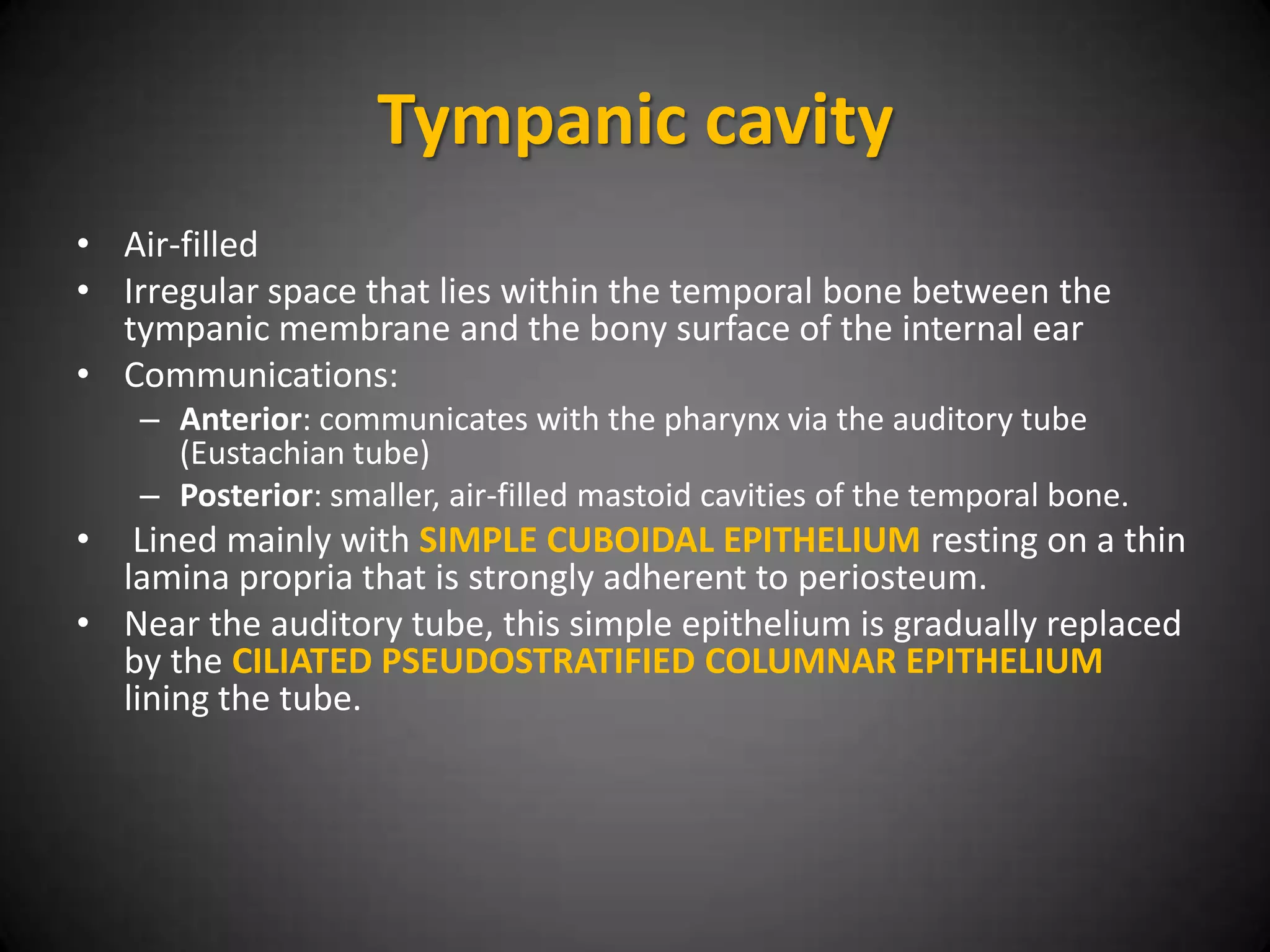 Tympanic cavity

• Air-filled
• Irregular space that lies within the temporal bone between the tympanic membrane and the bony surface of the internal ear
• Communications:
– Anterior: communicates with the pharynx via the auditory tube (Eustachian tube)
– Posterior: smaller, air-filled mastoid cavities of the temporal bone.
• Lined mainly with SIMPLE CUBOIDAL EPITHELIUM resting on a thin lamina propria that is strongly adherent to periosteum.
• Near the auditory tube, this simple epithelium is gradually replaced by the CILIATED PSEUDOSTRATIFIED COLUMNAR EPITHELIUM lining the tube.